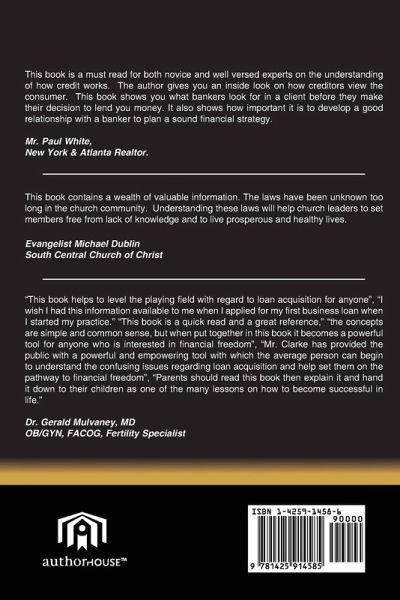 This book is a must read for both novice and well versed experts on the understanding of how credit works. The author gives you an inside look on how creditors view the consumer. This book shows you what bankers look for in a client before they make their decision to lend you money. It also shows how important it is to develop a good relationship with a banker to plan a sound financial strategy.

Mr. Paul White,
New York & Atlanta Realtor.

This book contains a wealth of valuable information. The laws have been unknown too long in the church community. Understanding these laws will help church leaders to set members free from lack of knowledge and to live prosperous and healthy lives.

Evangelist Michael Dublin
South Central Church of Christ

"This book helps to level the playing field with regard to loan acquisition for anyone", "I wish I had this information available to me when I applied for my first business loan when I started my practice." "This book is a quick read and a great reference," "the concepts are simple and common sense, but when put together in this book it becomes a powerful tool for anyone who is interested in financial freedom", "Mr. Clarke has provided the public with a powerful and empowering tool with which the average person can begin to understand the confusing issues regarding loan acquisition and help set them on the pathway to financial freedom", "Parents should read this book then explain it and hand it down to their children as one of the many lessons on how to become successful in life."

Dr. Gerald Mulvaney, MD
OB/GYN, FACOG, Fertility Specialist

authorHOUSE™

ISBN 1-4259-1458-6
90000
9 781425 914585